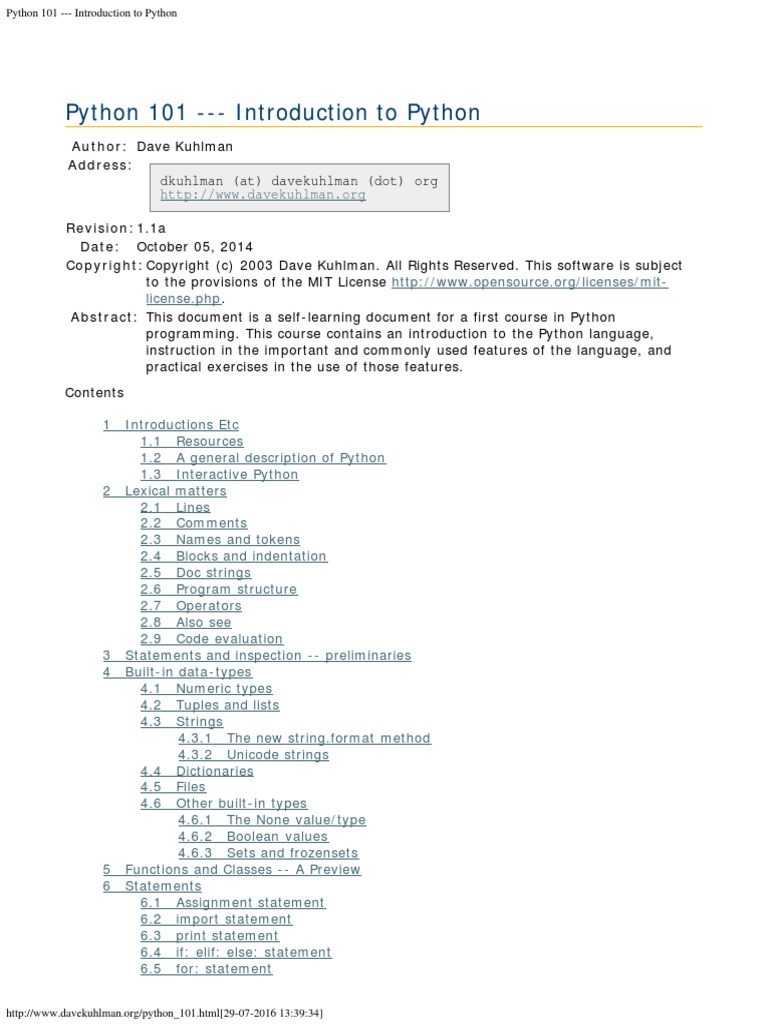 Python 101 --- Introduction to Python

Python 101 --- Introduction to Python

Author: Dave Kuhlman

Address:

dkuhlman (at) davekuhlman (dot) org
http://www.davekuhlman.org

Revision: 1.1a

Date: October 05, 2014

Copyright: Copyright (c) 2003 Dave Kuhlman. All Rights Reserved. This software is subject to the provisions of the MIT License http://www.opensource.org/licenses/mit-license.php.

Abstract: This document is a self-learning document for a first course in Python programming. This course contains an introduction to the Python language, instruction in the important and commonly used features of the language, and practical exercises in the use of those features.

Contents

1 Introductions Etc
1.1 Resources
1.2 A general description of Python
1.3 Interactive Python
2 Lexical matters
2.1 Lines
2.2 Comments
2.3 Names and tokens
2.4 Blocks and indentation
2.5 Doc strings
2.6 Program structure
2.7 Operators
2.8 Also see
2.9 Code evaluation
3 Statements and inspection -- preliminaries
4 Built-in data-types
4.1 Numeric types
4.2 Tuples and lists
4.3 Strings
4.3.1 The new string.format method
4.3.2 Unicode strings
4.4 Dictionaries
4.5 Files
4.6 Other built-in types
4.6.1 The None value/type
4.6.2 Boolean values
4.6.3 Sets and frozensets
5 Functions and Classes -- A Preview
6 Statements
6.1 Assignment statement
6.2 import statement
6.3 print statement
6.4 if: elif: else: statement
6.5 for: statement

http://www.davekuhlman.org/python_101.html[29-07-2016 13:39:34]